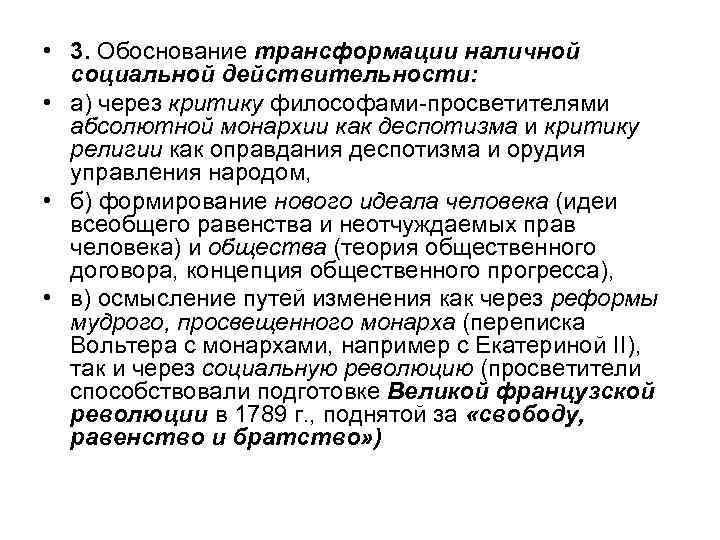 • 3. Обоснование трансформации наличной социальной действительности:

• а) через критику философами-просветителями абсолютной монархии как деспотизма и критику религии как оправдания деспотизма и орудия управления народом,

• б) формирование нового идеала человека (идеи всеобщего равенства и неотчуждаемых прав человека) и общества (теория общественного договора, концепция общественного прогресса),

• в) осмысление путей изменения как через реформы мудрого, просвещенного монарха (переписка Вольтера с монархами, например с Екатериной II), так и через социальную революцию (просветители способствовали подготовке Великой французской революции в 1789 г., поднятой за «свободу, равенство и братство»)